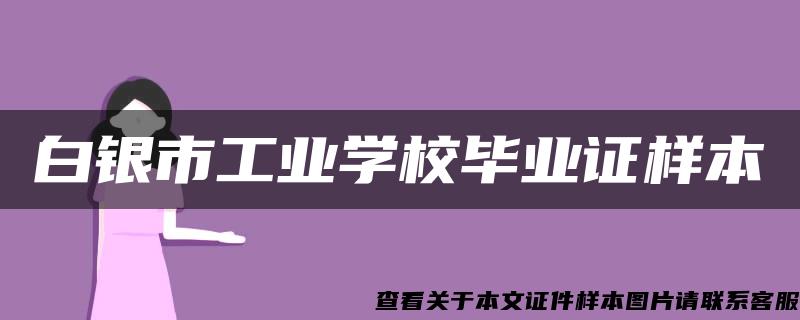 白银市工业学校毕业证样本

查看关于本文证件样本图片请联系客服